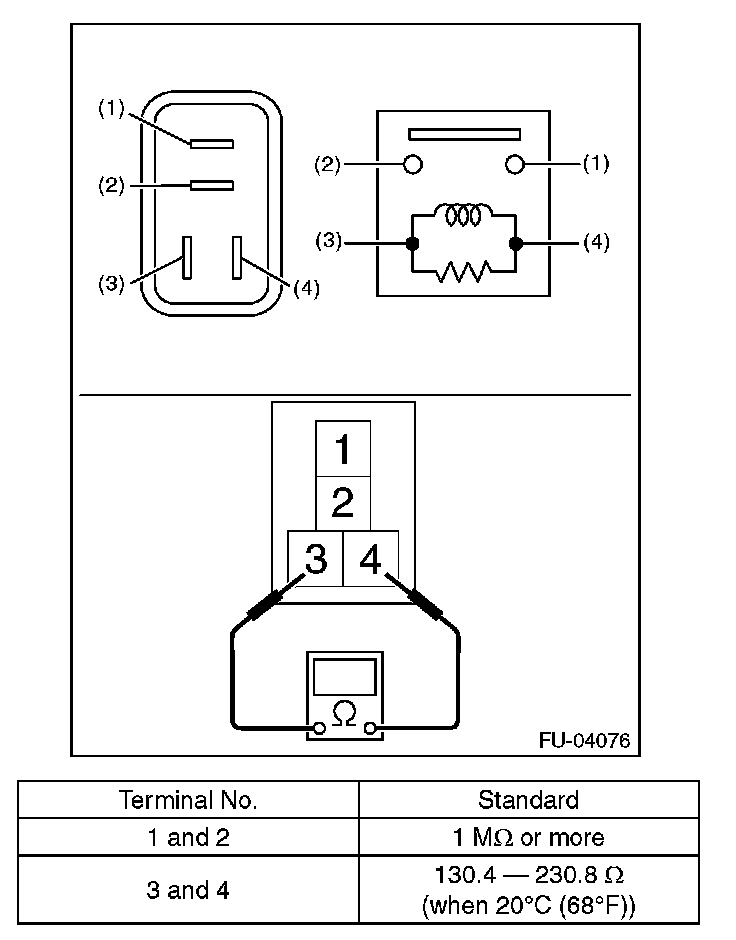 (1)
(2)
(3)
(4)

(2)
(1)
(3)
(4)

1
2
3
4
$\Omega$

FU-04076

| Terminal No. | Standard |
|---|---|
| 1 and 2 | 1 M$\Omega$ or more |
| 3 and 4 | 130.4 — 230.8 $\Omega$ (when 20°C (68°F)) |